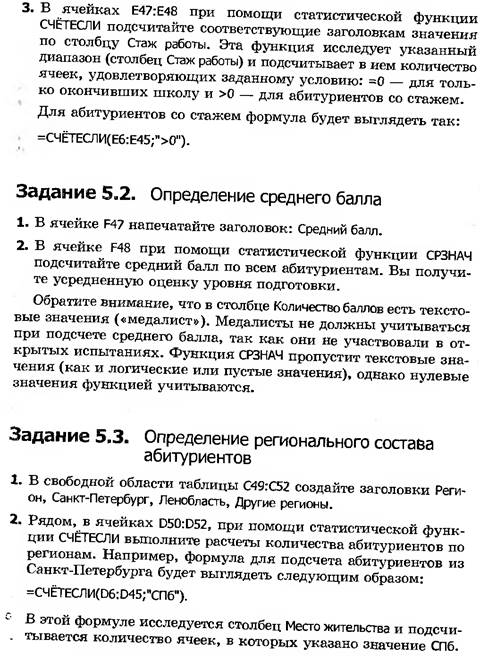 3. В ячейках E47:E48 при помощи статистической функции СЧЁТЕСЛИ подсчитайте соответствующие заголовкам значения по столбцу Стаж работы. Эта функция исследует указанный диапазон (столбец Стаж работы) и подсчитывает в нем количество ячеек, удовлетворяющих заданному условию: =0 — для только окончивших школу и >0 — для абитуриентов со стажем.

Для абитуриентов со стажем формула будет выглядеть так: =СЧЁТЕСЛИ(E6:E45;">0").

Задание 5.2. Определение среднего балла

1. В ячейке F47 напечатайте заголовок: Средний балл.

2. В ячейке F48 при помощи статистической функции СРЗНАЧ подсчитайте средний балл по всем абитуриентам. Вы получите усредненную оценку уровня подготовки.

Обратите внимание, что в столбце Количество баллов есть текстовые значения («медалист»). Медалисты не должны учитываться при подсчете среднего балла, так как они не участвовали в открытых испытаниях. Функция СРЗНАЧ пропустит текстовые значения (как и логические или пустые значения), однако нулевые значения функцией учитываются.

Задание 5.3. Определение регионального состава абитуриентов

1. В свободной области таблицы C49:C52 создайте заголовки Регион, Санкт-Петербург, Ленобласть, Другие регионы.

2. Рядом, в ячейках D50:D52, при помощи статистической функции СЧЁТЕСЛИ выполните расчеты количества абитуриентов по регионам. Например, формула для подсчета абитуриентов из Санкт-Петербурга будет выглядеть следующим образом: =СЧЁТЕСЛИ(D6:D45;"СПб").

В этой формуле исследуется столбец Место жительства и подсчитывается количество ячеек, в которых указано значение СПб.